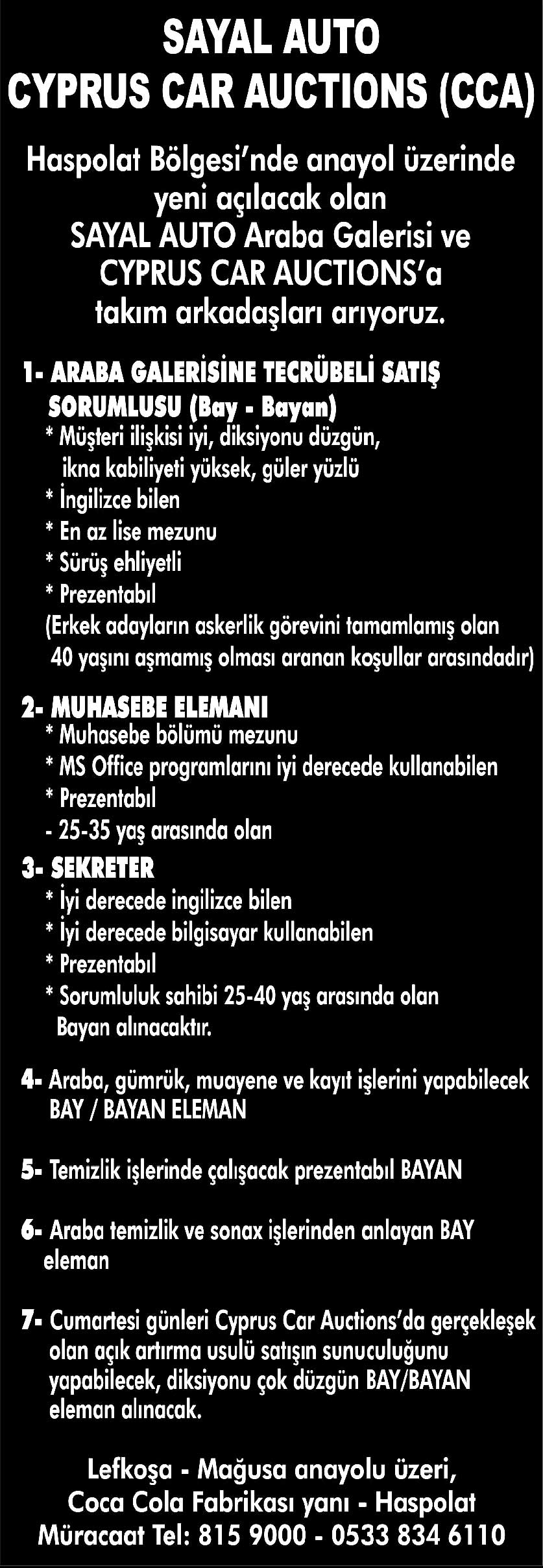 SAYAL AUTO
CYPRUS CAR AUCTIONS (CCA)

Haspolat Bölgesi'nde anayol üzerinde yeni açılacak olan SAYAL AUTO Araba Galerisi ve CYPRUS CAR AUCTIONS'a takım arkadaşları arıyoruz.

1- ARABA GALERİSİNE TECRÜBELİ SATIŞ SORUMLUSU (Bay - Bayan)
* Müşteri ilişkisi iyi, diksiyonu düzgün, ikna kabiliyeti yüksek, güler yüzlü
* İngilizce bilen
* En az lise mezunu
* Sürüş ehliyetli
* Prezentabıl
(Erkek adayların askerlik görevini tamamlamış olan 40 yaşını aşmamış olması aranan koşullar arasındadır)

2- MUHASEBE ELEMANI
* Muhasebe bölümü mezunu
* MS Office programlarını iyi derecede kullanabilen
* Prezentabıl
- 25-35 yaş arasında olan

3- SEKRETER
* İyi derecede ingilizce bilen
* İyi derecede bilgisayar kullanabilen
* Prezentabıl
* Sorumluluk sahibi 25-40 yaş arasında olan Bayan alınacaktır.

4- Araba, gümrük, muayene ve kayıt işlerini yapabilecek BAY / BAYAN ELEMAN

5- Temizlik işlerinde çalışacak prezentabıl BAYAN

6- Araba temizlik ve sonax işlerinden anlayan BAY eleman

7- Cumartesi günleri Cyprus Car Auctions'da gerçekleşek olan açık artırma usulü satışın sunuculuğunu yapabilecek, diksiyonu çok düzgün BAY/BAYAN eleman alınacak.

Lefkoşa - Mağusa anayolu üzeri,
Coca Cola Fabrikası yanı - Haspolat
Müracaat Tel: 815 9000 - 0533 834 6110